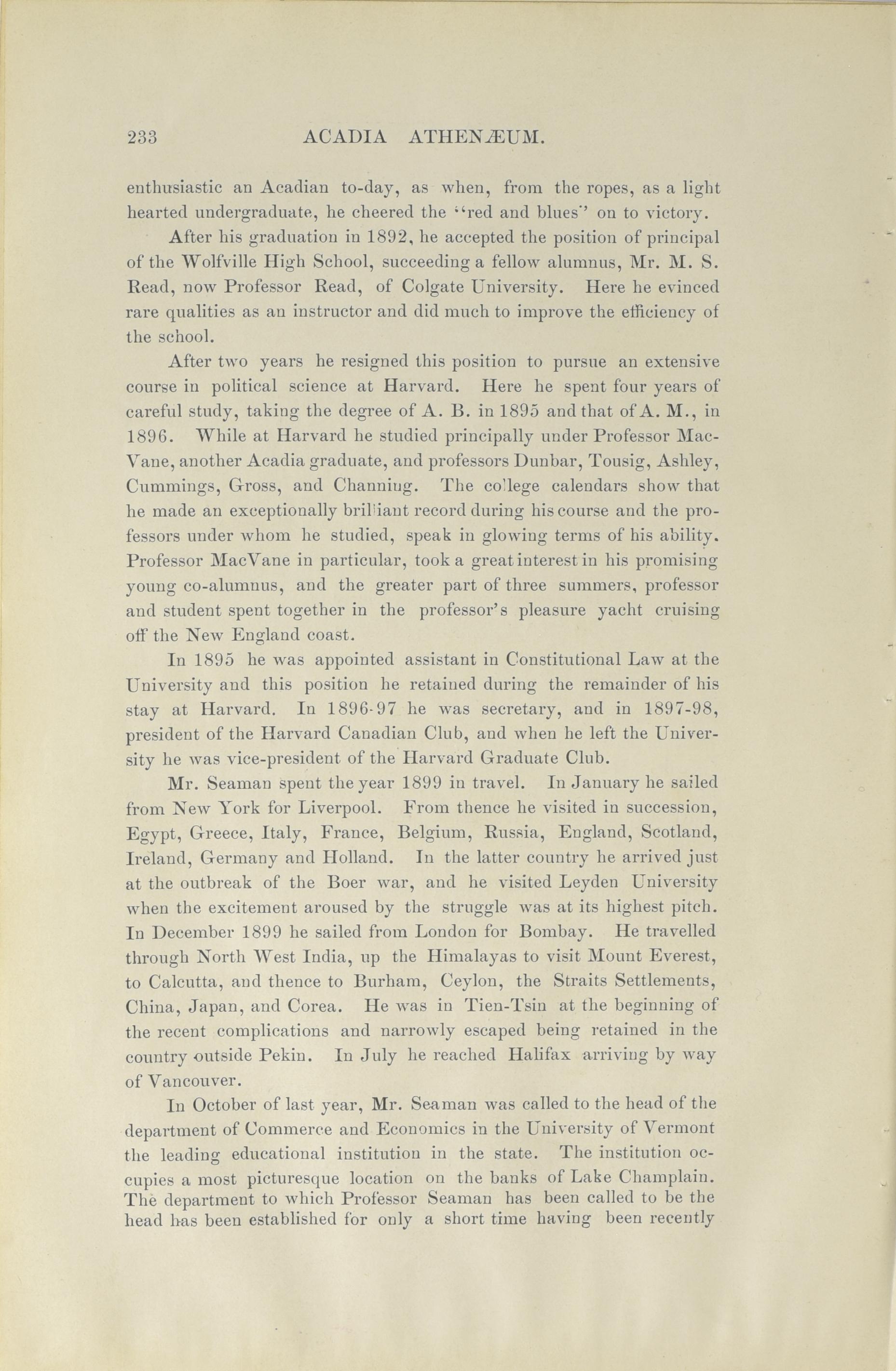 233 ACADIA ATHENÆUM.

enthusiastic an Acadian to-day, as when, from the ropes, as a light hearted undergraduate, he cheered the "red and blues" on to victory.

After his graduation in 1892, he accepted the position of principal of the Wolfville High School, succeeding a fellow alumnus, Mr. M. S. Read, now Professor Read, of Colgate University. Here he evinced rare qualities as an instructor and did much to improve the efficiency of the school.

After two years he resigned this position to pursue an extensive course in political science at Harvard. Here he spent four years of careful study, taking the degree of A. B. in 1895 and that of A. M., in 1896. While at Harvard he studied principally under Professor MacVane, another Acadia graduate, and professors Dunbar, Tousig, Ashley, Cummings, Gross, and Channing. The college calendars show that he made an exceptionally brilliant record during his course and the professors under whom he studied, speak in glowing terms of his ability. Professor MacVane in particular, took a great interest in his promising young co-alumnus, and the greater part of three summers, professor and student spent together in the professor's pleasure yacht cruising off the New England coast.

In 1895 he was appointed assistant in Constitutional Law at the University and this position he retained during the remainder of his stay at Harvard. In 1896-97 he was secretary, and in 1897-98, president of the Harvard Canadian Club, and when he left the University he was vice-president of the Harvard Graduate Club.

Mr. Seaman spent the year 1899 in travel. In January he sailed from New York for Liverpool. From thence he visited in succession, Egypt, Greece, Italy, France, Belgium, Russia, England, Scotland, Ireland, Germany and Holland. In the latter country he arrived just at the outbreak of the Boer war, and he visited Leyden University when the excitement aroused by the struggle was at its highest pitch. In December 1899 he sailed from London for Bombay. He travelled through North West India, up the Himalayas to visit Mount Everest, to Calcutta, and thence to Burham, Ceylon, the Straits Settlements, China, Japan, and Corea. He was in Tien-Tsin at the beginning of the recent complications and narrowly escaped being retained in the country outside Pekin. In July he reached Halifax arriving by way of Vancouver.

In October of last year, Mr. Seaman was called to the head of the department of Commerce and Economics in the University of Vermont the leading educational institution in the state. The institution occupies a most picturesque location on the banks of Lake Champlain. The department to which Professor Seaman has been called to be the head has been established for only a short time having been recently